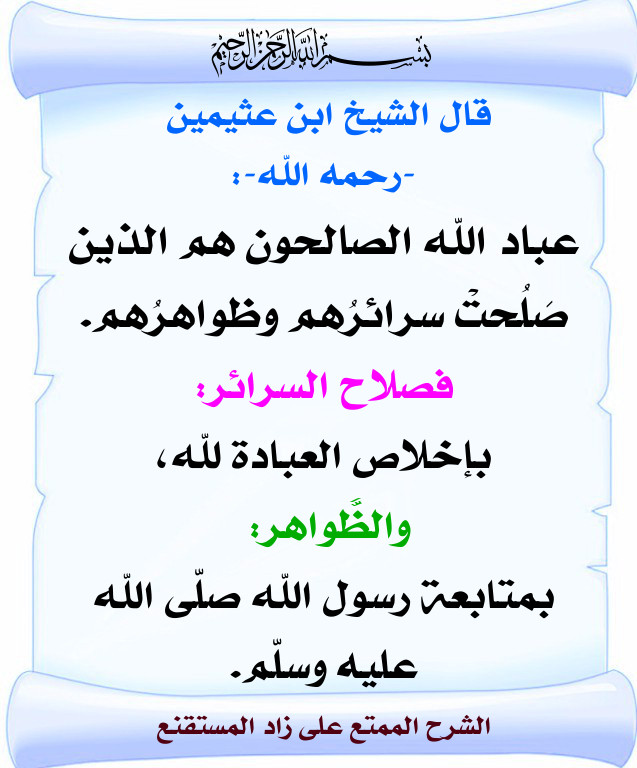 بسم الله الرحمن الرحيم

قال الشيخ ابن عثيمين
-رحمه اللّه-:

عباد اللّه الصالحون هم الذين صَلُحتْ سرائرُهم وظواهرُهم.

فصلاح السرائر:
بإخلاص العبادة للّه،

والظَّواهر:
بمتابعة رسول اللّه صلّى اللّه عليه وسلّم.

الشرح الممتع على زاد المستقنع